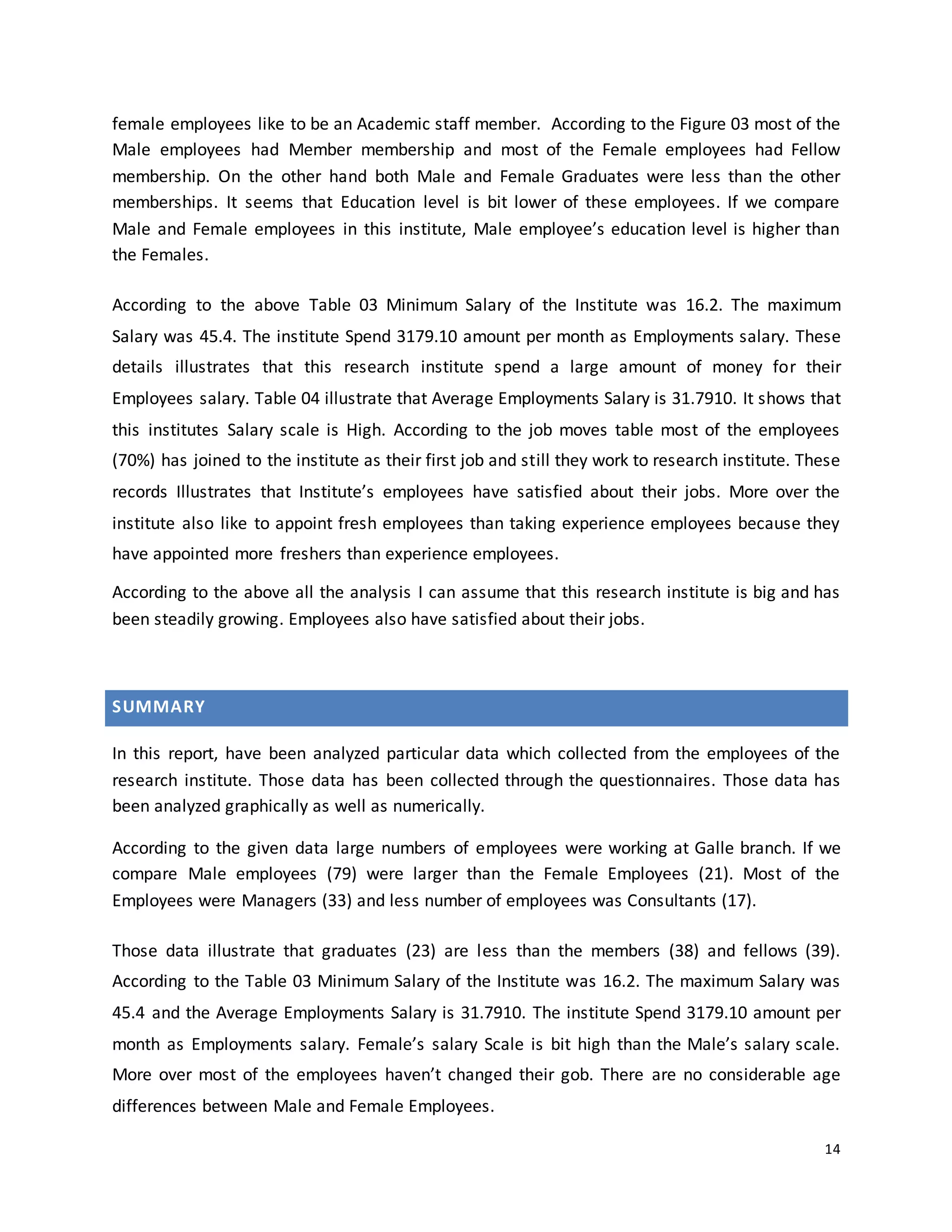 female employees like to be an Academic staff member. According to the Figure 03 most of the Male employees had Member membership and most of the Female employees had Fellow membership. On the other hand both Male and Female Graduates were less than the other memberships. It seems that Education level is bit lower of these employees. If we compare Male and Female employees in this institute, Male employee's education level is higher than the Females.

According to the above Table 03 Minimum Salary of the Institute was 16.2. The maximum Salary was 45.4. The institute Spend 3179.10 amount per month as Employments salary. These details illustrates that this research institute spend a large amount of money for their Employees salary. Table 04 illustrate that Average Employments Salary is 31.7910. It shows that this institutes Salary scale is High. According to the job moves table most of the employees (70%) has joined to the institute as their first job and still they work to research institute. These records Illustrates that Institute's employees have satisfied about their jobs. More over the institute also like to appoint fresh employees than taking experience employees because they have appointed more freshers than experience employees.

According to the above all the analysis I can assume that this research institute is big and has been steadily growing. Employees also have satisfied about their jobs.

SUMMARY

In this report, have been analyzed particular data which collected from the employees of the research institute. Those data has been collected through the questionnaires. Those data has been analyzed graphically as well as numerically.

According to the given data large numbers of employees were working at Galle branch. If we compare Male employees (79) were larger than the Female Employees (21). Most of the Employees were Managers (33) and less number of employees was Consultants (17).

Those data illustrate that graduates (23) are less than the members (38) and fellows (39). According to the Table 03 Minimum Salary of the Institute was 16.2. The maximum Salary was 45.4 and the Average Employments Salary is 31.7910. The institute Spend 3179.10 amount per month as Employments salary. Female's salary Scale is bit high than the Male's salary scale. More over most of the employees haven't changed their gob. There are no considerable age differences between Male and Female Employees.

14